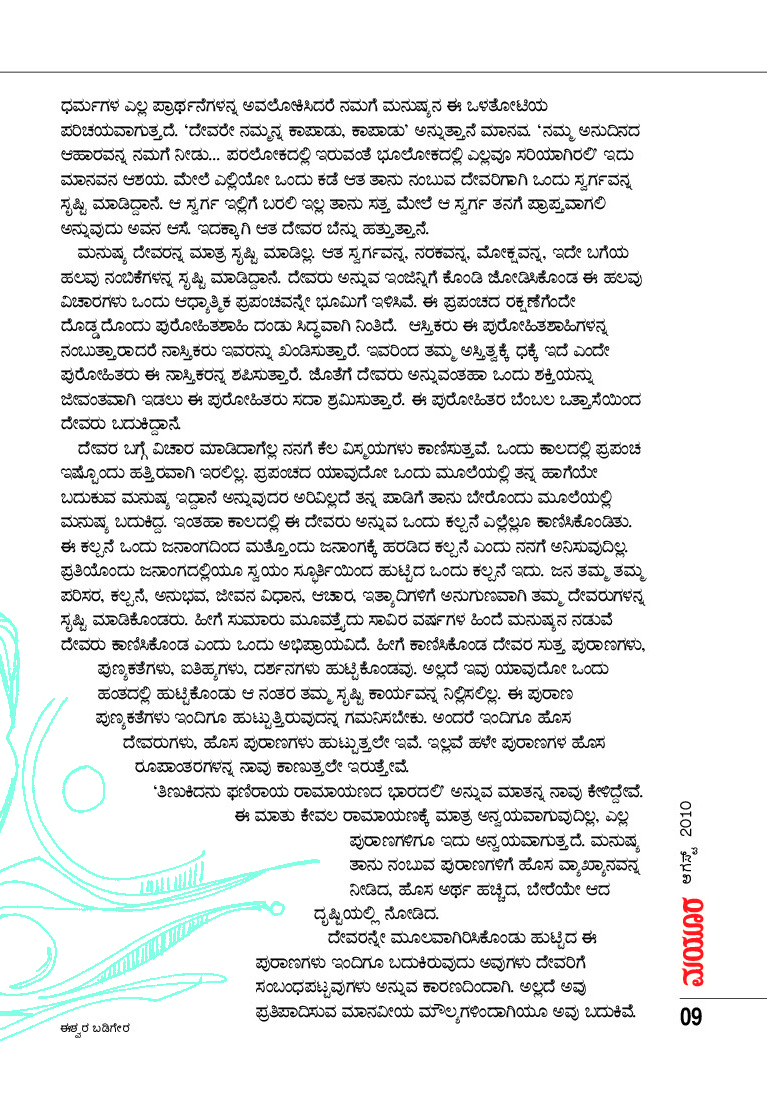 ಧರ್ಮಗಳ ಎಲ್ಲ ಪ್ರಾರ್ಥನೆಗಳನ್ನ ಅವಲೋಕಿಸಿದರೆ ನಮಗೆ ಮನುಷ್ಯನ ಈ ಒಳತೋಟಿಯ ಪರಿಚಯವಾಗುತ್ತದೆ. 'ದೇವರೇ ನಮ್ಮನ್ನ ಕಾಪಾಡು, ಕಾಪಾಡು' ಅನ್ನುತ್ತಾನೆ ಮಾನವ. 'ನಮ್ಮ ಅನುದಿನದ ಆಹಾರವನ್ನ ನಮಗೆ ನೀಡು... ಪರಲೋಕದಲ್ಲಿ ಇರುವಂತೆ ಭೂಲೋಕದಲ್ಲಿ ಎಲ್ಲವೂ ಸರಿಯಾಗಿರಲಿ' ಇದು ಮಾನವನ ಆಶಯ. ಮೇಲೆ ಎಲ್ಲಿಯೋ ಒಂದು ಕಡೆ ಆತ ತಾನು ನಂಬುವ ದೇವರಿಗಾಗಿ ಒಂದು ಸ್ವರ್ಗವನ್ನ ಸೃಷ್ಟಿ ಮಾಡಿದ್ದಾನೆ. ಆ ಸ್ವರ್ಗ ಇಲ್ಲಿಗೆ ಬರಲಿ ಇಲ್ಲ ತಾನು ಸತ್ತ ಮೇಲೆ ಆ ಸ್ವರ್ಗ ತನಗೆ ಪ್ರಾಪ್ತವಾಗಲಿ ಅನ್ನುವುದು ಅವನ ಆಸೆ. ಇದಕ್ಕಾಗಿ ಆತ ದೇವರ ಬೆನ್ನು ಹತ್ತುತ್ತಾನೆ.

ಮನುಷ್ಯ ದೇವರನ್ನ ಮಾತ್ರ ಸೃಷ್ಟಿ ಮಾಡಿಲ್ಲ. ಆತ ಸ್ವರ್ಗವನ್ನ, ನರಕವನ್ನ, ಮೋಕ್ಷವನ್ನ, ಇದೇ ಬಗೆಯ ಹಲವು ನಂಬಿಕೆಗಳನ್ನ ಸೃಷ್ಟಿ ಮಾಡಿದ್ದಾನೆ. ದೇವರು ಅನ್ನುವ ಇಂಜಿನ್ನಿಗೆ ಕೊಂಡಿ ಜೋಡಿಸಿಕೊಂಡ ಈ ಹಲವು ವಿಚಾರಗಳು ಒಂದು ಆಧ್ಯಾತ್ಮಿಕ ಪ್ರಪಂಚವನ್ನೇ ಭೂಮಿಗೆ ಇಳಿಸಿವೆ. ಈ ಪ್ರಪಂಚದ ರಕ್ಷಣೆಗೆಂದೇ ದೊಡ್ಡದೊಂದು ಪುರೋಹಿತಶಾಹಿ ದಂಡು ಸಿದ್ಧವಾಗಿ ನಿಂತಿದೆ. ಆಸ್ತಿಕರು ಈ ಪುರೋಹಿತಶಾಹಿಗಳನ್ನ ನಂಬುತ್ತಾರಾದರೆ ನಾಸ್ತಿಕರು ಇವರನ್ನು ಖಂಡಿಸುತ್ತಾರೆ. ಇವರಿಂದ ತಮ್ಮ ಅಸ್ತಿತ್ವಕ್ಕೆ ಧಕ್ಕೆ ಇದೆ ಎಂದೇ ಪುರೋಹಿತರು ಈ ನಾಸ್ತಿಕರನ್ನ ಶಪಿಸುತ್ತಾರೆ. ಜೊತೆಗೆ ದೇವರು ಅನ್ನುವಂತಹಾ ಒಂದು ಶಕ್ತಿಯನ್ನು ಜೀವಂತವಾಗಿ ಇಡಲು ಈ ಪುರೋಹಿತರು ಸದಾ ಶ್ರಮಿಸುತ್ತಾರೆ. ಈ ಪುರೋಹಿತರ ಬೆಂಬಲ ಒತ್ತಾಸೆಯಿಂದ ದೇವರು ಬದುಕಿದ್ದಾನೆ.

ದೇವರ ಬಗ್ಗೆ ವಿಚಾರ ಮಾಡಿದಾಗೆಲ್ಲ ನನಗೆ ಕೆಲ ವಿಸ್ಮಯಗಳು ಕಾಣಿಸುತ್ತವೆ. ಒಂದು ಕಾಲದಲ್ಲಿ ಪ್ರಪಂಚ ಇಷ್ಟೊಂದು ಹತ್ತಿರವಾಗಿ ಇರಲಿಲ್ಲ. ಪ್ರಪಂಚದ ಯಾವುದೋ ಒಂದು ಮೂಲೆಯಲ್ಲಿ ತನ್ನ ಹಾಗೆಯೇ ಬದುಕುವ ಮನುಷ್ಯ ಇದ್ದಾನೆ ಅನ್ನುವುದರ ಅರಿವಿಲ್ಲದೆ ತನ್ನ ಪಾಡಿಗೆ ತಾನು ಬೇರೊಂದು ಮೂಲೆಯಲ್ಲಿ ಮನುಷ್ಯ ಬದುಕಿದ್ದ. ಇಂತಹಾ ಕಾಲದಲ್ಲಿ ಈ ದೇವರು ಅನ್ನುವ ಒಂದು ಕಲ್ಪನೆ ಎಲ್ಲೆಲ್ಲೂ ಕಾಣಿಸಿಕೊಂಡಿತು. ಈ ಕಲ್ಪನೆ ಒಂದು ಜನಾಂಗದಿಂದ ಮತ್ತೊಂದು ಜನಾಂಗಕ್ಕೆ ಹರಡಿದ ಕಲ್ಪನೆ ಎಂದು ನನಗೆ ಅನಿಸುವುದಿಲ್ಲ. ಪ್ರತಿಯೊಂದು ಜನಾಂಗದಲ್ಲಿಯೂ ಸ್ವಯಂ ಸ್ಫೂರ್ತಿಯಿಂದ ಹುಟ್ಟಿದ ಒಂದು ಕಲ್ಪನೆ ಇದು. ಜನ ತಮ್ಮ ತಮ್ಮ ಪರಿಸರ, ಕಲ್ಪನೆ, ಅನುಭವ, ಜೀವನ ವಿಧಾನ, ಆಚಾರ, ಇತ್ಯಾದಿಗಳಿಗೆ ಅನುಗುಣವಾಗಿ ತಮ್ಮ ದೇವರುಗಳನ್ನ ಸೃಷ್ಟಿ ಮಾಡಿಕೊಂಡರು. ಹೀಗೆ ಸುಮಾರು ಮೂವತ್ತೈದು ಸಾವಿರ ವರ್ಷಗಳ ಹಿಂದೆ ಮನುಷ್ಯನ ನಡುವೆ ದೇವರು ಕಾಣಿಸಿಕೊಂಡ ಎಂದು ಒಂದು ಅಭಿಪ್ರಾಯವಿದೆ. ಹೀಗೆ ಕಾಣಿಸಿಕೊಂಡ ದೇವರ ಸುತ್ತ ಪುರಾಣಗಳು, ಪುಣ್ಯಕತೆಗಳು, ಐತಿಹ್ಯಗಳು, ದರ್ಶನಗಳು ಹುಟ್ಟಿಕೊಂಡವು. ಅಲ್ಲದೆ ಇವು ಯಾವುದೋ ಒಂದು ಹಂತದಲ್ಲಿ ಹುಟ್ಟಿಕೊಂಡು ಆ ನಂತರ ತಮ್ಮ ಸೃಷ್ಟಿ ಕಾರ್ಯವನ್ನ ನಿಲ್ಲಿಸಲಿಲ್ಲ. ಈ ಪುರಾಣ ಪುಣ್ಯಕತೆಗಳು ಇಂದಿಗೂ ಹುಟ್ಟುತ್ತಿರುವುದನ್ನ ಗಮನಿಸಬೇಕು. ಅಂದರೆ ಇಂದಿಗೂ ಹೊಸ ದೇವರುಗಳು, ಹೊಸ ಪುರಾಣಗಳು ಹುಟ್ಟುತ್ತಲೇ ಇವೆ. ಇಲ್ಲವೆ ಹಳೇ ಪುರಾಣಗಳ ಹೊಸ ರೂಪಾಂತರಗಳನ್ನ ನಾವು ಕಾಣುತ್ತಲೇ ಇರುತ್ತೇವೆ.

'ತಿಣುಕಿದನು ಫಣಿರಾಯ ರಾಮಾಯಣದ ಭಾರದಲಿ' ಅನ್ನುವ ಮಾತನ್ನ ನಾವು ಕೇಳಿದ್ದೇವೆ. ಈ ಮಾತು ಕೇವಲ ರಾಮಾಯಣಕ್ಕೆ ಮಾತ್ರ ಅನ್ವಯವಾಗುವುದಿಲ್ಲ, ಎಲ್ಲ ಪುರಾಣಗಳಿಗೂ ಇದು ಅನ್ವಯವಾಗುತ್ತದೆ. ಮನುಷ್ಯ ತಾನು ನಂಬುವ ಪುರಾಣಗಳಿಗೆ ಹೊಸ ವ್ಯಾಖ್ಯಾನವನ್ನ ನೀಡಿದ, ಹೊಸ ಅರ್ಥ ಹಚ್ಚಿದ, ಬೇರೆಯೇ ಆದ ದೃಷ್ಟಿಯಲ್ಲಿ ನೋಡಿದ.

ದೇವರನ್ನೇ ಮೂಲವಾಗಿರಿಸಿಕೊಂಡು ಹುಟ್ಟಿದ ಈ ಪುರಾಣಗಳು ಇಂದಿಗೂ ಬದುಕಿರುವುದು ಅವುಗಳು ದೇವರಿಗೆ ಸಂಬಂಧಪಟ್ಟವುಗಳು ಅನ್ನುವ ಕಾರಣದಿಂದಾಗಿ. ಅಲ್ಲದೆ ಅವು ಪ್ರತಿಪಾದಿಸುವ ಮಾನವೀಯ ಮೌಲ್ಯಗಳಿಂದಾಗಿಯೂ ಅವು ಬದುಕಿವೆ.

ಈಶ್ವರ ಬಡಿಗೇರ

ಮಯೂರ ಆಗಸ್ಟ್ 2010

09